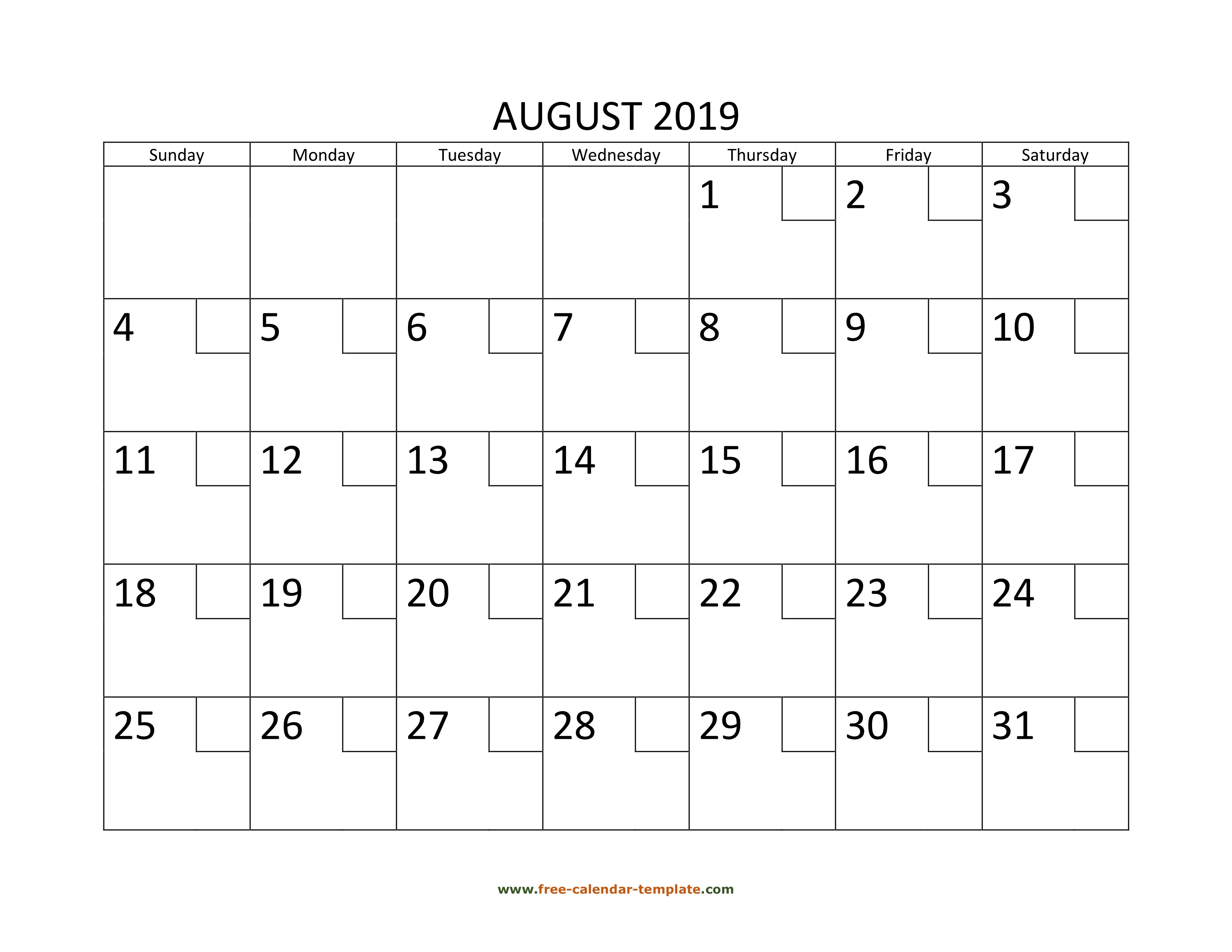 AUGUST 2019

| Sunday | Monday | Tuesday | Wednesday | Thursday | Friday | Saturday |
|---|---|---|---|---|---|---|
| | | | | 1 | 2 | 3 |
| 4 | 5 | 6 | 7 | 8 | 9 | 10 |
| 11 | 12 | 13 | 14 | 15 | 16 | 17 |
| 18 | 19 | 20 | 21 | 22 | 23 | 24 |
| 25 | 26 | 27 | 28 | 29 | 30 | 31 |

www.free-calendar-template.com